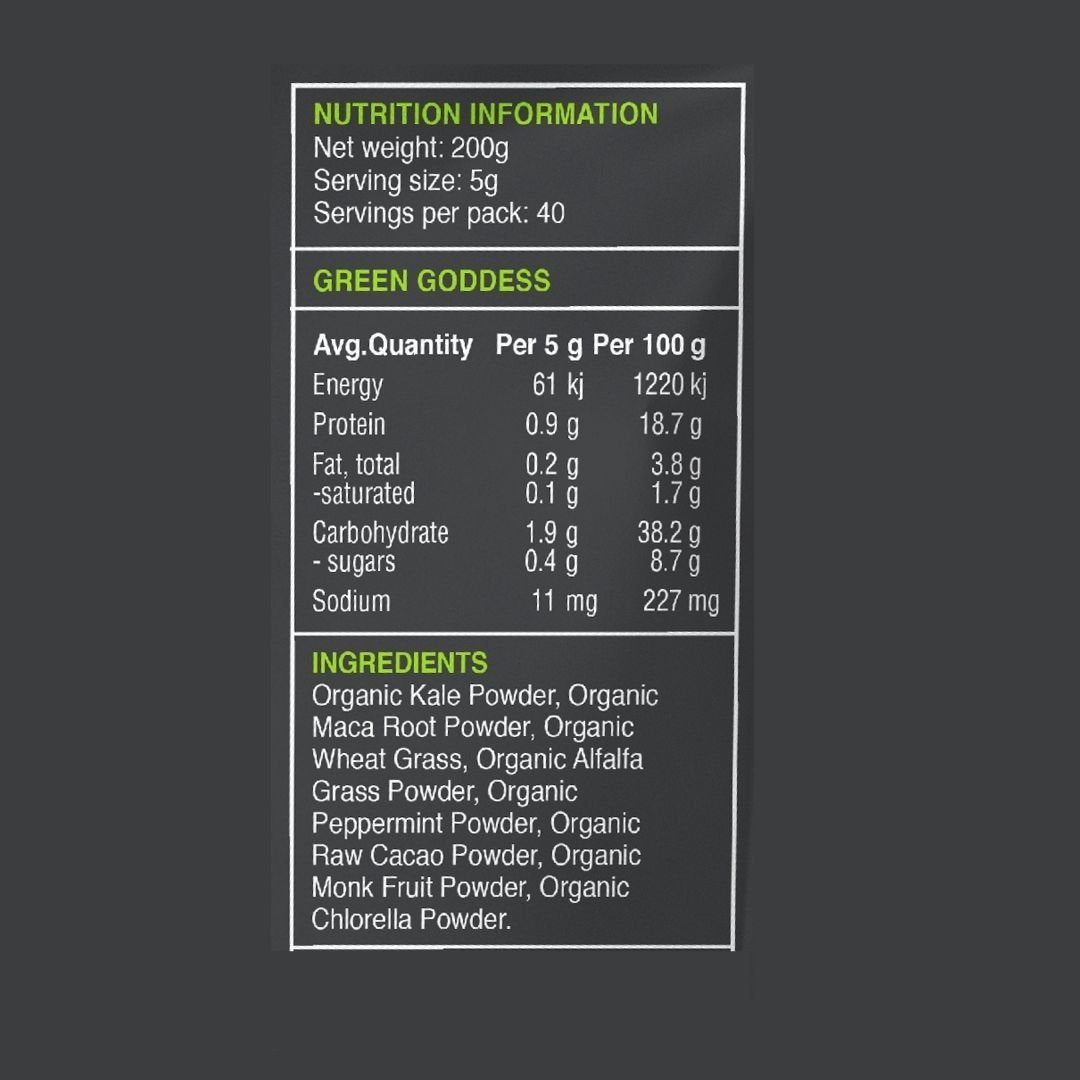 NUTRITION INFORMATION
Net weight: 200g
Serving size: 5g
Servings per pack: 40

GREEN GODDESS

| Avg.Quantity | Per 5 g | Per 100 g |
|---|---|---|
| Energy | 61 kj | 1220 kj |
| Protein | 0.9 g | 18.7 g |
| Fat, total | 0.2 g | 3.8 g |
| -saturated | 0.1 g | 1.7 g |
| Carbohydrate | 1.9 g | 38.2 g |
| - sugars | 0.4 g | 8.7 g |
| Sodium | 11 mg | 227 mg |

INGREDIENTS
Organic Kale Powder, Organic Maca Root Powder, Organic Wheat Grass, Organic Alfalfa Grass Powder, Organic Peppermint Powder, Organic Raw Cacao Powder, Organic Monk Fruit Powder, Organic Chlorella Powder.